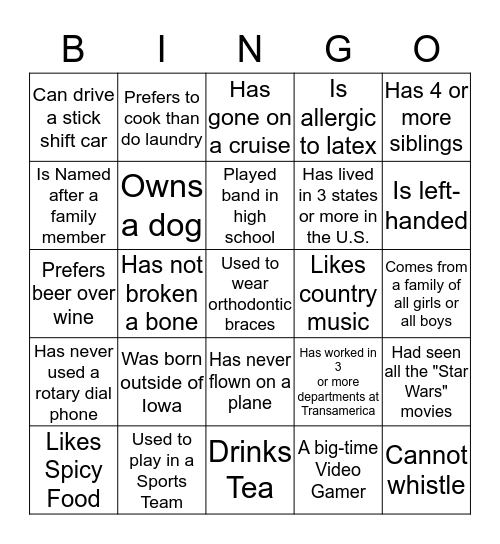 | B | I | N | G | O |
|---|---|---|---|---|
| Can drive a stick shift car | Prefers to cook than do laundry | Has gone on a cruise | Is allergic to latex | Has 4 or more siblings |
| Is Named after a family member | Owns a dog | Played band in high school | Has lived in 3 states or more in the U.S. | Is left-handed |
| Prefers beer over wine | Has not broken a bone | Used to wear orthodontic braces | Likes country music | Comes from a family of all girls or all boys |
| Has never used a rotary dial phone | Was born outside of Iowa | Has never flown on a plane | Has worked in 3 or more departments at Transamerica | Had seen all the "Star Wars" movies |
| Likes Spicy Food | Used to play in a Sports Team | Drinks Tea | A big-time Video Gamer | Cannot whistle |